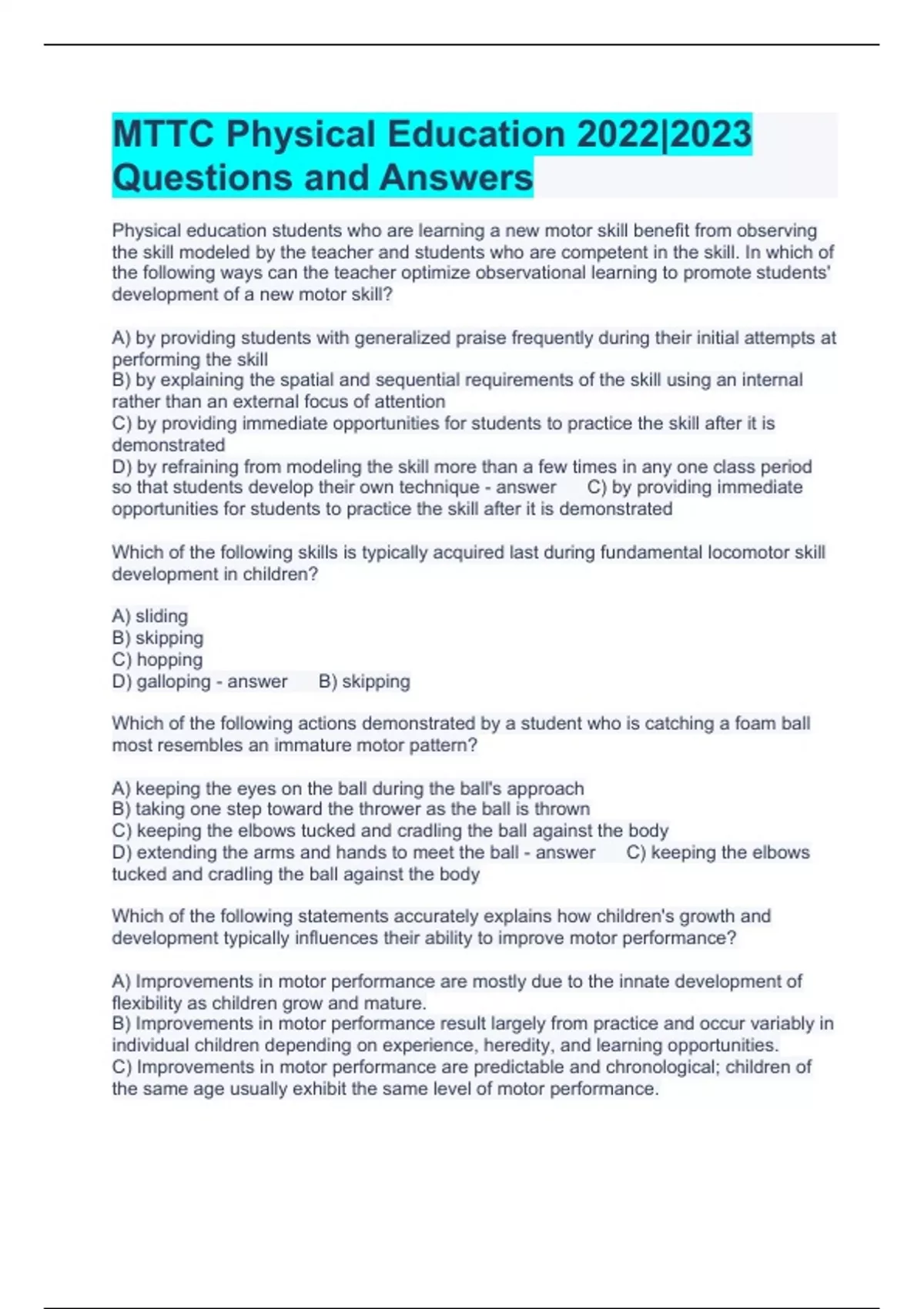 MTTC Physical Education 2022|2023 Questions and Answers

Physical education students who are learning a new motor skill benefit from observing the skill modeled by the teacher and students who are competent in the skill. In which of the following ways can the teacher optimize observational learning to promote students' development of a new motor skill?

A) by providing students with generalized praise frequently during their initial attempts at performing the skill
B) by explaining the spatial and sequential requirements of the skill using an internal rather than an external focus of attention
C) by providing immediate opportunities for students to practice the skill after it is demonstrated
D) by refraining from modeling the skill more than a few times in any one class period so that students develop their own technique - answer C) by providing immediate opportunities for students to practice the skill after it is demonstrated

Which of the following skills is typically acquired last during fundamental locomotor skill development in children?

A) sliding
B) skipping
C) hopping
D) galloping - answer B) skipping

Which of the following actions demonstrated by a student who is catching a foam ball most resembles an immature motor pattern?

A) keeping the eyes on the ball during the ball's approach
B) taking one step toward the thrower as the ball is thrown
C) keeping the elbows tucked and cradling the ball against the body
D) extending the arms and hands to meet the ball - answer C) keeping the elbows tucked and cradling the ball against the body

Which of the following statements accurately explains how children's growth and development typically influences their ability to improve motor performance?

A) Improvements in motor performance are mostly due to the innate development of flexibility as children grow and mature.
B) Improvements in motor performance result largely from practice and occur variably in individual children depending on experience, heredity, and learning opportunities.
C) Improvements in motor performance are predictable and chronological; children of the same age usually exhibit the same level of motor performance.